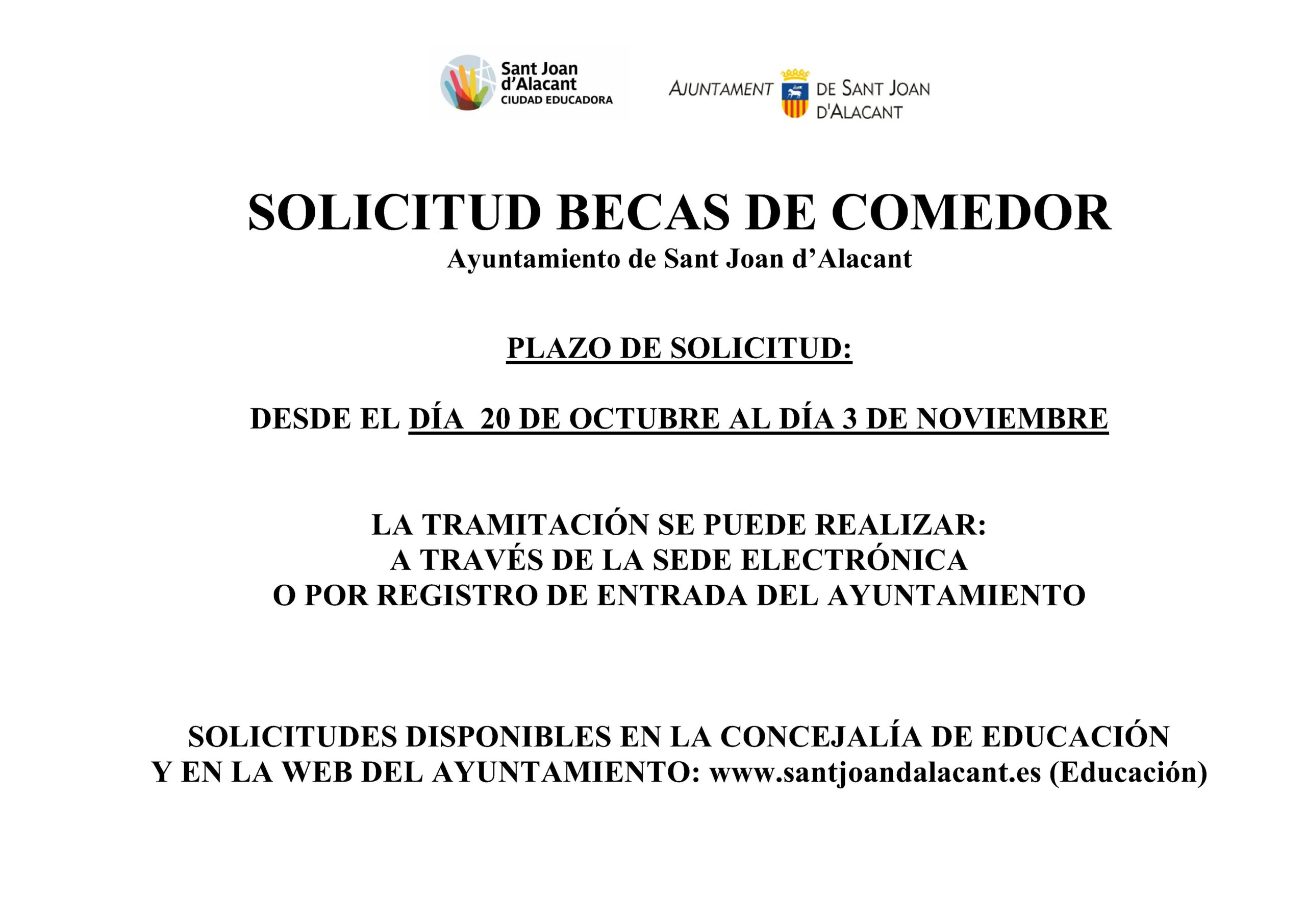 Sant Joan d'Alacant
CIUDAD EDUCADORA

AJUNTAMENT DE SANT JOAN D'ALACANT

SOLICITUD BECAS DE COMEDOR
Ayuntamiento de Sant Joan d'Alacant

PLAZO DE SOLICITUD:

DESDE EL DÍA 20 DE OCTUBRE AL DÍA 3 DE NOVIEMBRE

LA TRAMITACIÓN SE PUEDE REALIZAR:
A TRAVÉS DE LA SEDE ELECTRÓNICA
O POR REGISTRO DE ENTRADA DEL AYUNTAMIENTO

SOLICITUDES DISPONIBLES EN LA CONCEJALÍA DE EDUCACIÓN
Y EN LA WEB DEL AYUNTAMIENTO: www.santjoandalacant.es (Educación)